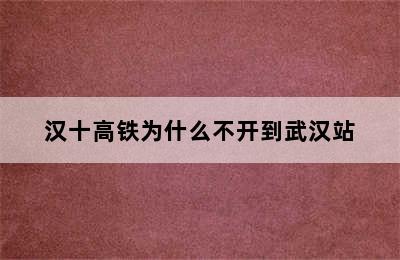 汉十高铁为什么不开到武汉站